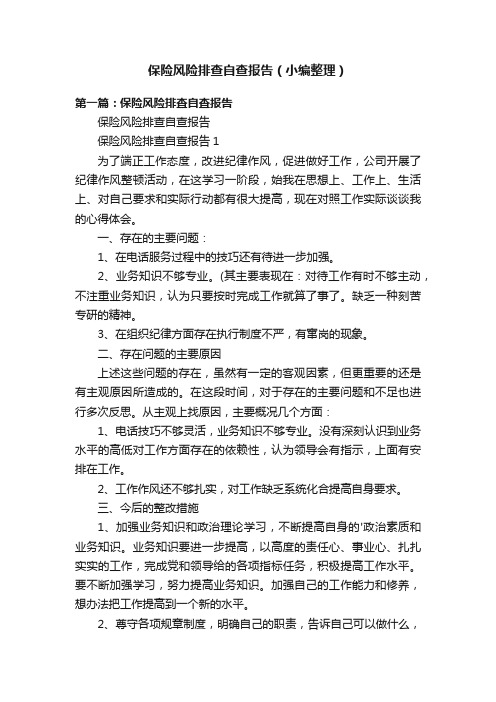 保险风险排查自查报告（小编整理）

第一篇：保险风险排查自查报告

保险风险排查自查报告

保险风险排查自查报告 1

为了端正工作态度，改进纪律作风，促进做好工作，公司开展了纪律作风整顿活动，在这学习一阶段，始我在思想上、工作上、生活上、对自己要求和实际行动都有很大提高，现在对照工作实际谈谈我的心得体会。

一、存在的主要问题：

1、在电话服务过程中的技巧还有待进一步加强。

2、业务知识不够专业。(其主要表现在：对待工作有时不够主动，不注重业务知识，认为只要按时完成工作就算了事了。缺乏一种刻苦专研的精神。

3、在组织纪律方面存在执行制度不严，有窜岗的现象。

二、存在问题的主要原因

上述这些问题的存在，虽然有一定的客观因素，但更重要的还是有主观原因所造成的。在这段时间，对于存在的主要问题和不足也进行多次反思。从主观上找原因，主要概况几个方面：

1、电话技巧不够灵活，业务知识不够专业。没有深刻认识到业务水平的高低对工作方面存在的依赖性，认为领导会有指示，上面有安排在工作。

2、工作作风还不够扎实，对工作缺乏系统化合提高自身要求。

三、今后的整改措施

1、加强业务知识和政治理论学习，不断提高自身的'政治素质和业务知识。业务知识要进一步提高，以高度的责任心、事业心、扎扎实实的工作，完成党和领导给的各项指标任务，积极提高工作水平。要不断加强学习，努力提高业务知识。加强自己的工作能力和修养，想办法把工作提高到一个新的水平。

2、尊守各项规章制度，明确自己的职责，告诉自己可以做什么，